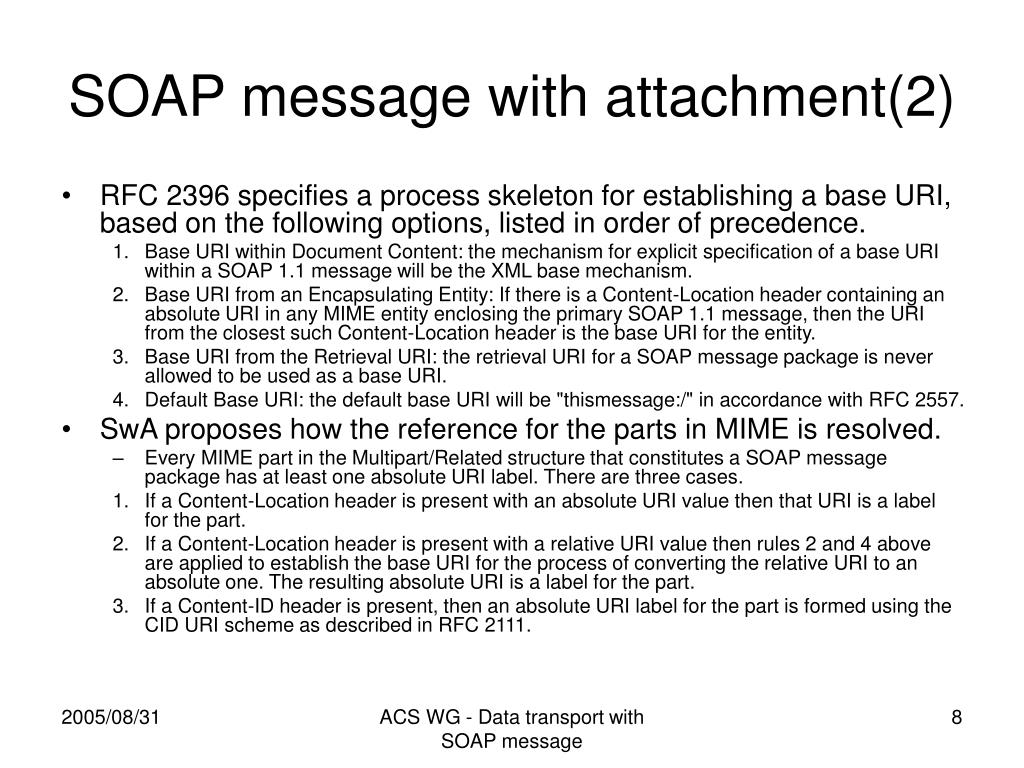 SOAP message with attachment(2)

• RFC 2396 specifies a process skeleton for establishing a base URI, based on the following options, listed in order of precedence.

1. Base URI within Document Content: the mechanism for explicit specification of a base URI within a SOAP 1.1 message will be the XML base mechanism.
2. Base URI from an Encapsulating Entity: If there is a Content-Location header containing an absolute URI in any MIME entity enclosing the primary SOAP 1.1 message, then the URI from the closest such Content-Location header is the base URI for the entity.
3. Base URI from the Retrieval URI: the retrieval URI for a SOAP message package is never allowed to be used as a base URI.
4. Default Base URI: the default base URI will be "thismessage:/" in accordance with RFC 2557.

• SwA proposes how the reference for the parts in MIME is resolved.

– Every MIME part in the Multipart/Related structure that constitutes a SOAP message package has at least one absolute URI label. There are three cases.
1. If a Content-Location header is present with an absolute URI value then that URI is a label for the part.
2. If a Content-Location header is present with a relative URI value then rules 2 and 4 above are applied to establish the base URI for the process of converting the relative URI to an absolute one. The resulting absolute URI is a label for the part.
3. If a Content-ID header is present, then an absolute URI label for the part is formed using the CID URI scheme as described in RFC 2111.

2005/08/31

ACS WG - Data transport with SOAP message

8